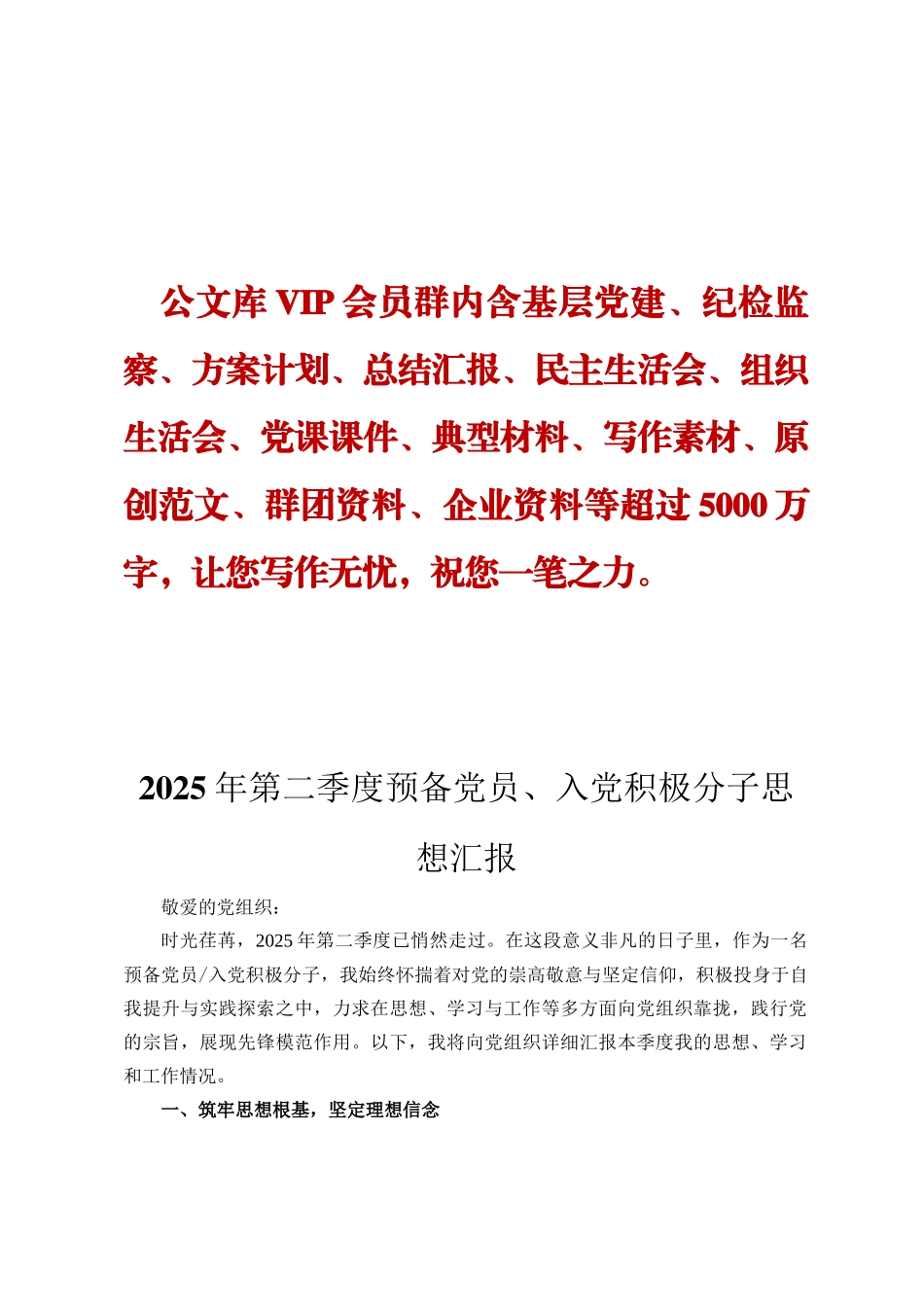 公文库VIP会员群内含基层党建、纪检监察、方案计划、总结汇报、民主生活会、组织生活会、党课课件、典型材料、写作素材、原创范文、群团资料、企业资料等超过5000万字，让您写作无忧，祝您一笔之力。

2025年第二季度预备党员、入党积极分子思想汇报

敬爱的党组织：

时光荏苒，2025年第二季度已悄然走过。在这段意义非凡的日子里，作为一名预备党员/入党积极分子，我始终怀揣着对党的崇高敬意与坚定信仰，积极投身于自我提升与实践探索之中，力求在思想、学习与工作等多方面向党组织靠拢，践行党的宗旨，展现先锋模范作用。以下，我将向党组织详细汇报本季度我的思想、学习和工作情况。

一、筑牢思想根基，坚定理想信念